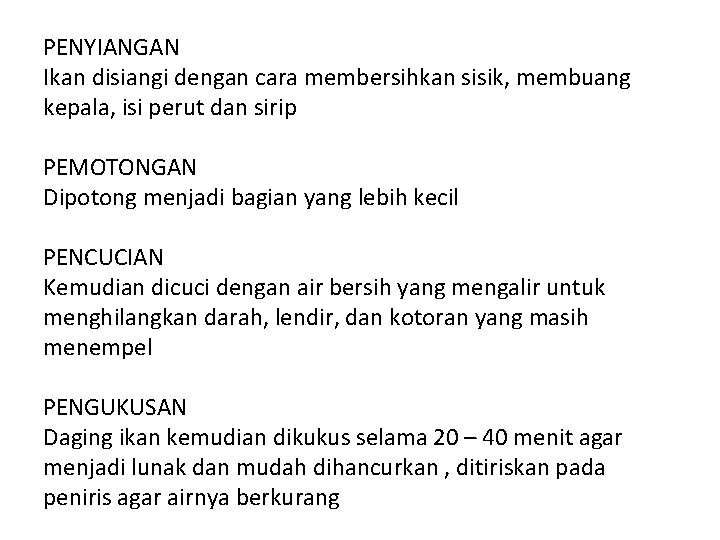 PENYIANGAN
Ikan disiangi dengan cara membersihkan sisik, membuang kepala, isi perut dan sirip

PEMOTONGAN
Dipotong menjadi bagian yang lebih kecil

PENCUCIAN
Kemudian dicuci dengan air bersih yang mengalir untuk menghilangkan darah, lendir, dan kotoran yang masih menempel

PENGUKUSAN
Daging ikan kemudian dikukus selama 20 – 40 menit agar menjadi lunak dan mudah dihancurkan , ditiriskan pada peniris agar airnya berkurang